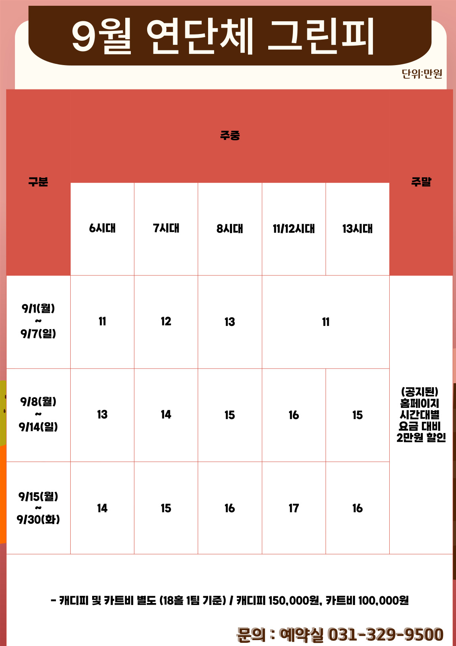 9월 연단체 그린피

단위:만원

| 구분 | 주중 | | | | | 주말 |
|---|---|---|---|---|---|---|
| | 6시대 | 7시대 | 8시대 | 11/12시대 | 13시대 | |
| 9/1(월) ~ 9/7(일) | 11 | 12 | 13 | 11 | | (공지된) 홈페이지 시간대별 요금 대비 2만원 할인 |
| 9/8(월) ~ 9/14(일) | 13 | 14 | 15 | 16 | 15 | |
| 9/15(월) ~ 9/30(화) | 14 | 15 | 16 | 17 | 16 | |

- 캐디피 및 카트비 별도 (18홀 1팀 기준) / 캐디피 150,000원, 카트비 100,000원

문의 : 예약실 031-329-9500